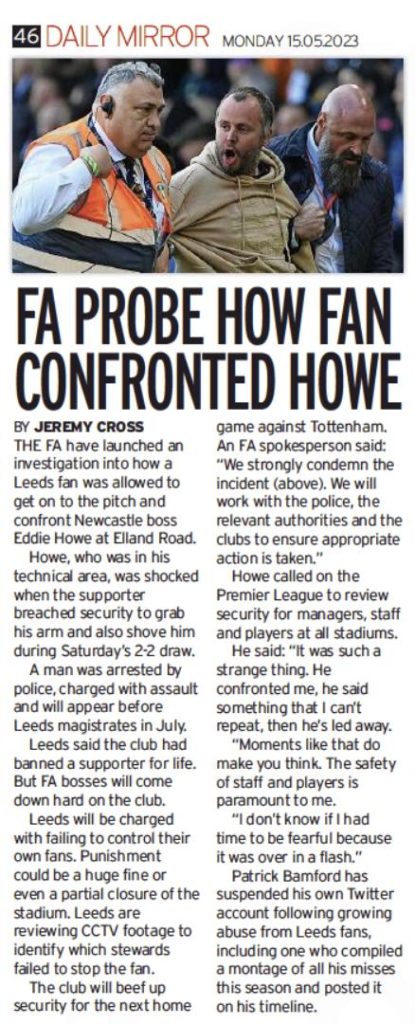 46 DAILY MIRROR MONDAY 15.05.2023

FA PROBE HOW FAN CONFRONTED HOWE

BY JEREMY CROSS

THE FA have launched an investigation into how a Leeds fan was allowed to get on to the pitch and confront Newcastle boss Eddie Howe at Elland Road.

Howe, who was in his technical area, was shocked when the supporter breached security to grab his arm and also shove him during Saturday's 2-2 draw.

A man was arrested by police, charged with assault and will appear before Leeds magistrates in July.

Leeds said the club had banned a supporter for life. But FA bosses will come down hard on the club.

Leeds will be charged with failing to control their own fans. Punishment could be a huge fine or even a partial closure of the stadium. Leeds are reviewing CCTV footage to identify which stewards failed to stop the fan.

The club will beef up security for the next home game against Tottenham. An FA spokesperson said: "We strongly condemn the incident (above). We will work with the police, the relevant authorities and the clubs to ensure appropriate action is taken."

Howe called on the Premier League to review security for managers, staff and players at all stadiums.

He said: "It was such a strange thing. He confronted me, he said something that I can't repeat, then he's led away.

"Moments like that do make you think. The safety of staff and players is paramount to me.

"I don't know if I had time to be fearful because it was over in a flash."

Patrick Bamford has suspended his own Twitter account following growing abuse from Leeds fans, including one who compiled a montage of all his misses this season and posted it on his timeline.